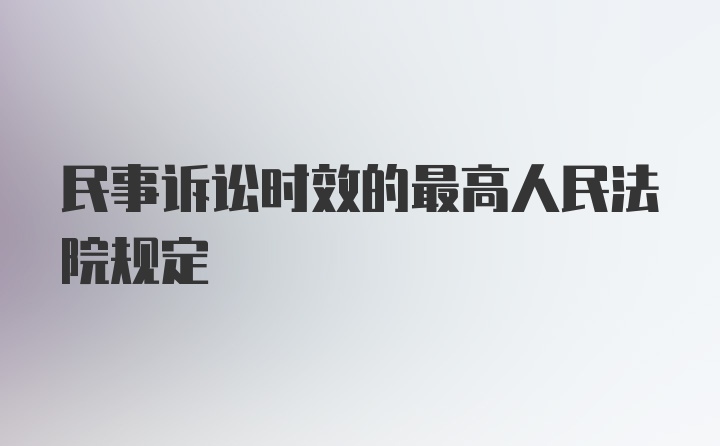 民事诉讼时效的最高人民法院规定